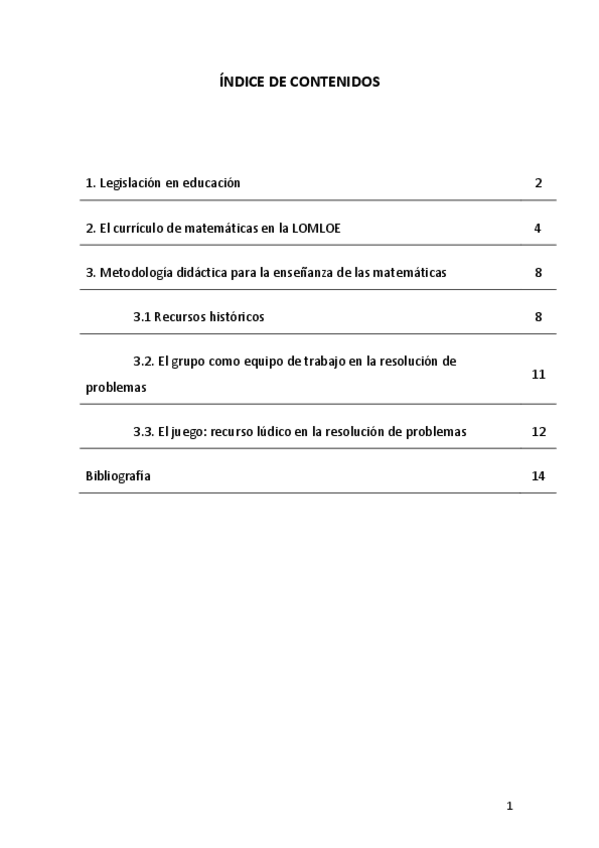 ÍNDICE DE CONTENIDOS

| | |
|---|---|
| 1. Legislación en educación | 2 |
| 2. El currículo de matemáticas en la LOMLOE | 4 |
| 3. Metodología didáctica para la enseñanza de las matemáticas | 8 |
| 3.1 Recursos históricos | 8 |
| 3.2. El grupo como equipo de trabajo en la resolución de problemas | 11 |
| 3.3. El juego: recurso lúdico en la resolución de problemas | 12 |
| Bibliografía | 14 |

1